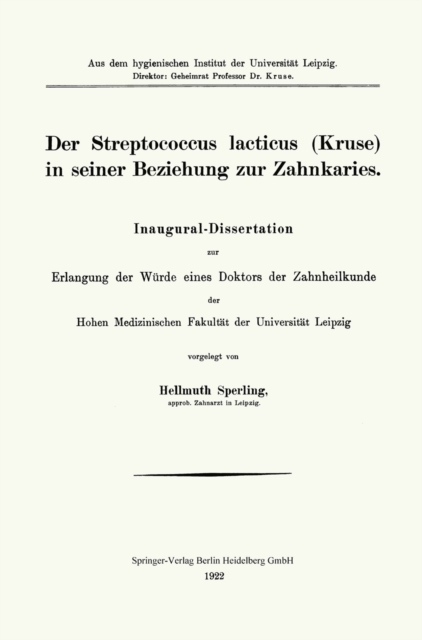 Aus dem hygienischen Institut der Universität Leipzig.
Direktor: Geheimrat Professor Dr. Kruse.

Der Streptococcus lacticus (Kruse) in seiner Beziehung zur Zahnkaries.

Inaugural-Dissertation

zur

Erlangung der Würde eines Doktors der Zahnheilkunde

der

Hohen Medizinischen Fakultät der Universität Leipzig

vorgelegt von

Hellmuth Sperling,
approb. Zahnarzt in Leipzig.

Springer-Verlag Berlin Heidelberg GmbH
1922